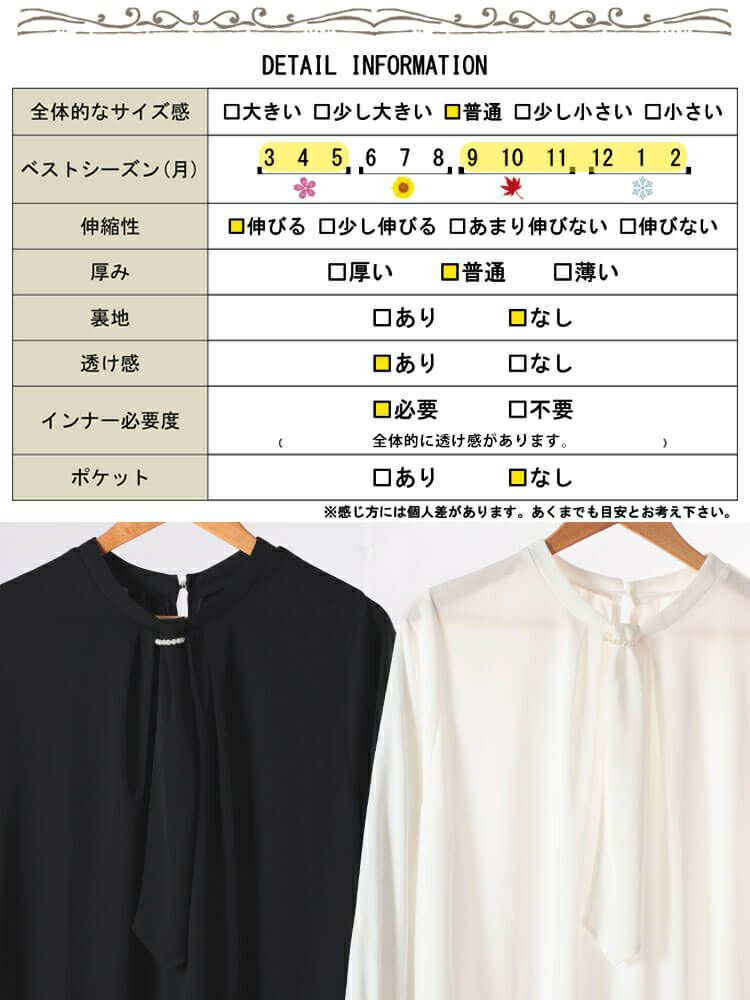 DETAIL INFORMATION

| 全体的なサイズ感 | □大きい □少し大きい □普通 □少し小さい □小さい |
|---|---|
| ベストシーズン(月) | 3 4 5 6 7 8 9 10 11 12 1 2 |
| 伸縮性 | □伸びる □少し伸びる □あまり伸びない □伸びない |
| 厚み | □厚い □普通 □薄い |
| 裏地 | □あり □なし |
| 透け感 | □あり □なし |
| インナー必要度 | □必要 □不要 ( 全体的に透け感があります。 ) |
| ポケット | □あり □なし |

※感じ方には個人差があります。あくまでも目安とお考え下さい。